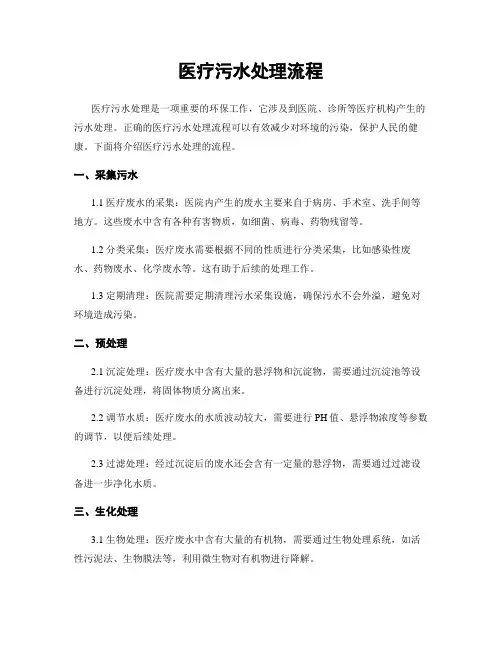 医疗污水处理流程

医疗污水处理是一项重要的环保工作，它涉及到医院、诊所等医疗机构产生的污水处理。正确的医疗污水处理流程可以有效减少对环境的污染，保护人民的健康。下面将介绍医疗污水处理的流程。

一、采集污水

1.1 医疗废水的采集：医院内产生的废水主要来自于病房、手术室、洗手间等地方。这些废水中含有各种有害物质，如细菌、病毒、药物残留等。

1.2 分类采集：医疗废水需要根据不同的性质进行分类采集，比如感染性废水、药物废水、化学废水等。这有助于后续的处理工作。

1.3 定期清理：医院需要定期清理污水采集设施，确保污水不会外溢，避免对环境造成污染。

二、预处理

2.1 沉淀处理：医疗废水中含有大量的悬浮物和沉淀物，需要通过沉淀池等设备进行沉淀处理，将固体物质分离出来。

2.2 调节水质：医疗废水的水质波动较大，需要进行 PH 值、悬浮物浓度等参数的调节，以便后续处理。

2.3 过滤处理：经过沉淀后的废水还会含有一定量的悬浮物，需要通过过滤设备进一步净化水质。

三、生化处理

3.1 生物处理：医疗废水中含有大量的有机物，需要通过生物处理系统，如活性污泥法、生物膜法等，利用微生物对有机物进行降解。